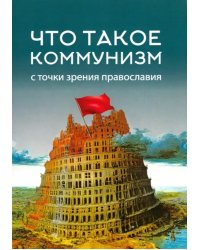 ЧТО ТАКОЕ КОММУНИЗМ

с точки зрения православия